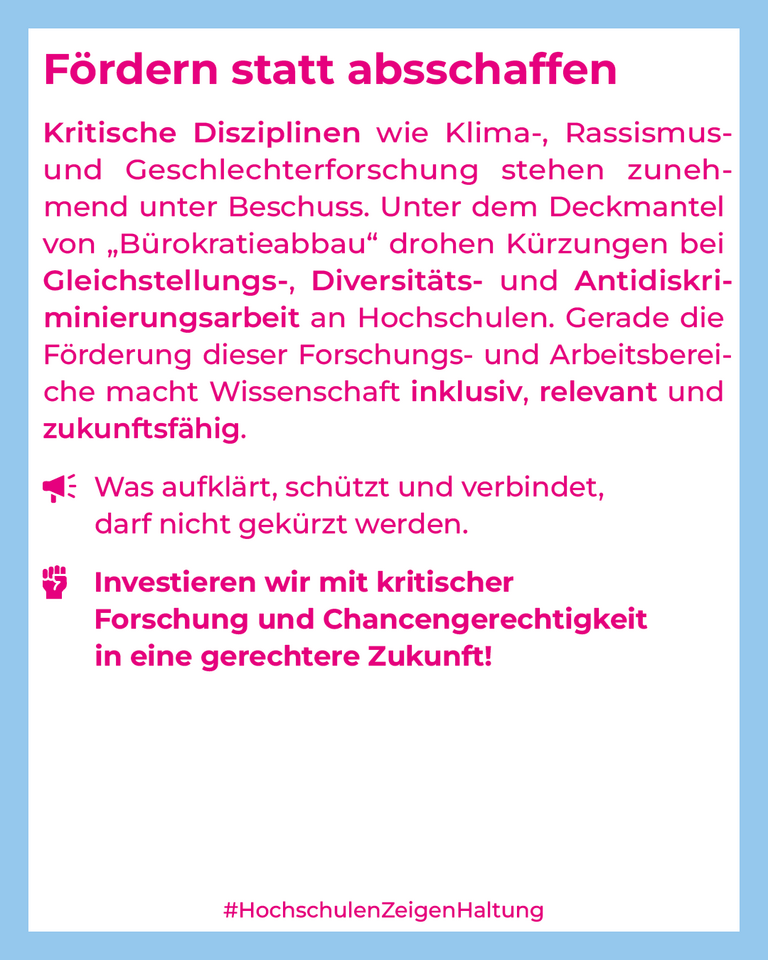 Fördern statt absschaffen

Kritische Disziplinen wie Klima-, Rassismus- und Geschlechterforschung stehen zunehmend unter Beschuss. Unter dem Deckmantel von „Bürokratieabbau“ drohen Kürzungen bei Gleichstellungs-, Diversitäts- und Antidiskriminierungsarbeit an Hochschulen. Gerade die Förderung dieser Forschungs- und Arbeitsbereiche macht Wissenschaft inklusiv, relevant und zukunftsfähig.

Was aufklärt, schützt und verbindet,
darf nicht gekürzt werden.

Investieren wir mit kritischer
Forschung und Chancengerechtigkeit
in eine gerechtere Zukunft!

#HochschulenZeigenHaltung